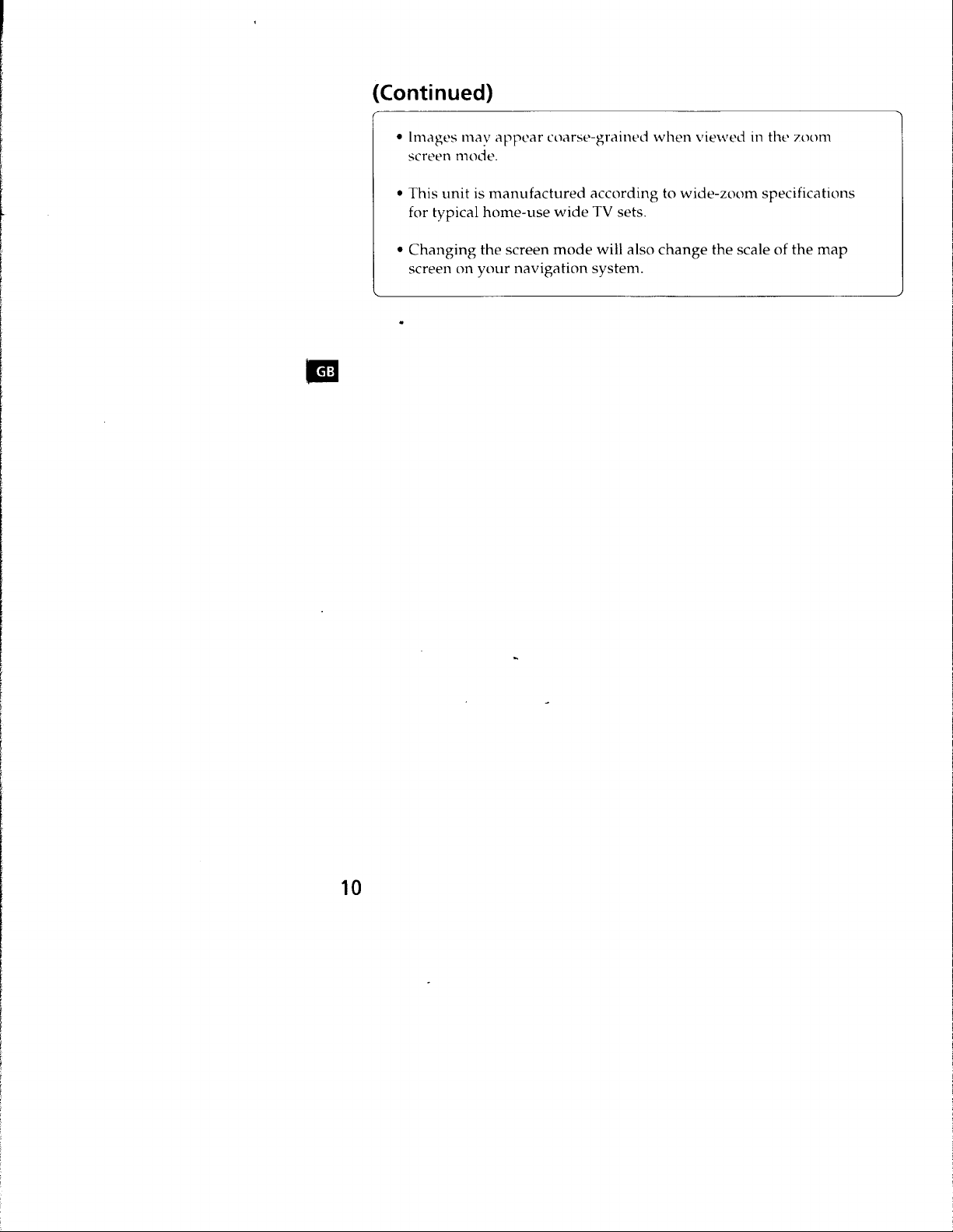 (Continued)

• Images may appear coarse-grained when viewed in the zoom screen mode.

• This unit is manufactured according to wide-zoom specifications for typical home-use wide TV sets.

• Changing the screen mode will also change the scale of the map screen on your navigation system.

GB

10